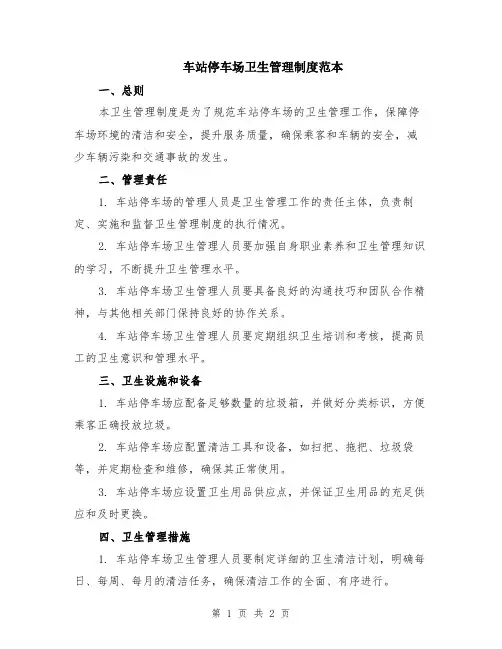 车站停车场卫生管理制度范本

一、总则

本卫生管理制度是为了规范车站停车场的卫生管理工作，保障停车场环境的清洁和安全，提升服务质量，确保乘客和车辆的安全，减少车辆污染和交通事故的发生。

二、管理责任

1. 车站停车场的管理人员是卫生管理工作的责任主体，负责制定、实施和监督卫生管理制度的执行情况。

2. 车站停车场卫生管理人员要加强自身职业素养和卫生管理知识的学习，不断提升卫生管理水平。

3. 车站停车场卫生管理人员要具备良好的沟通技巧和团队合作精神，与其他相关部门保持良好的协作关系。

4. 车站停车场卫生管理人员要定期组织卫生培训和考核，提高员工的卫生意识和管理水平。

三、卫生设施和设备

1. 车站停车场应配备足够数量的垃圾箱，并做好分类标识，方便乘客正确投放垃圾。

2. 车站停车场应配置清洁工具和设备，如扫把、拖把、垃圾袋等，并定期检查和维修，确保其正常使用。

3. 车站停车场应设置卫生用品供应点，并保证卫生用品的充足供应和及时更换。

四、卫生管理措施

1. 车站停车场卫生管理人员要制定详细的卫生清洁计划，明确每日、每周、每月的清洁任务，确保清洁工作的全面、有序进行。

第 1 页 共 2 页